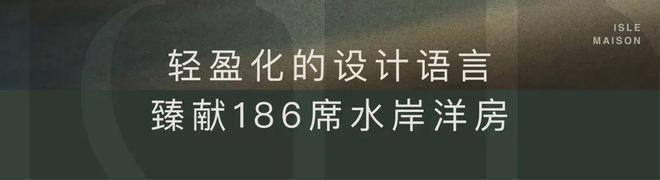 ISLE
MAISON

轻盈化的设计语言
臻献186席水岸洋房